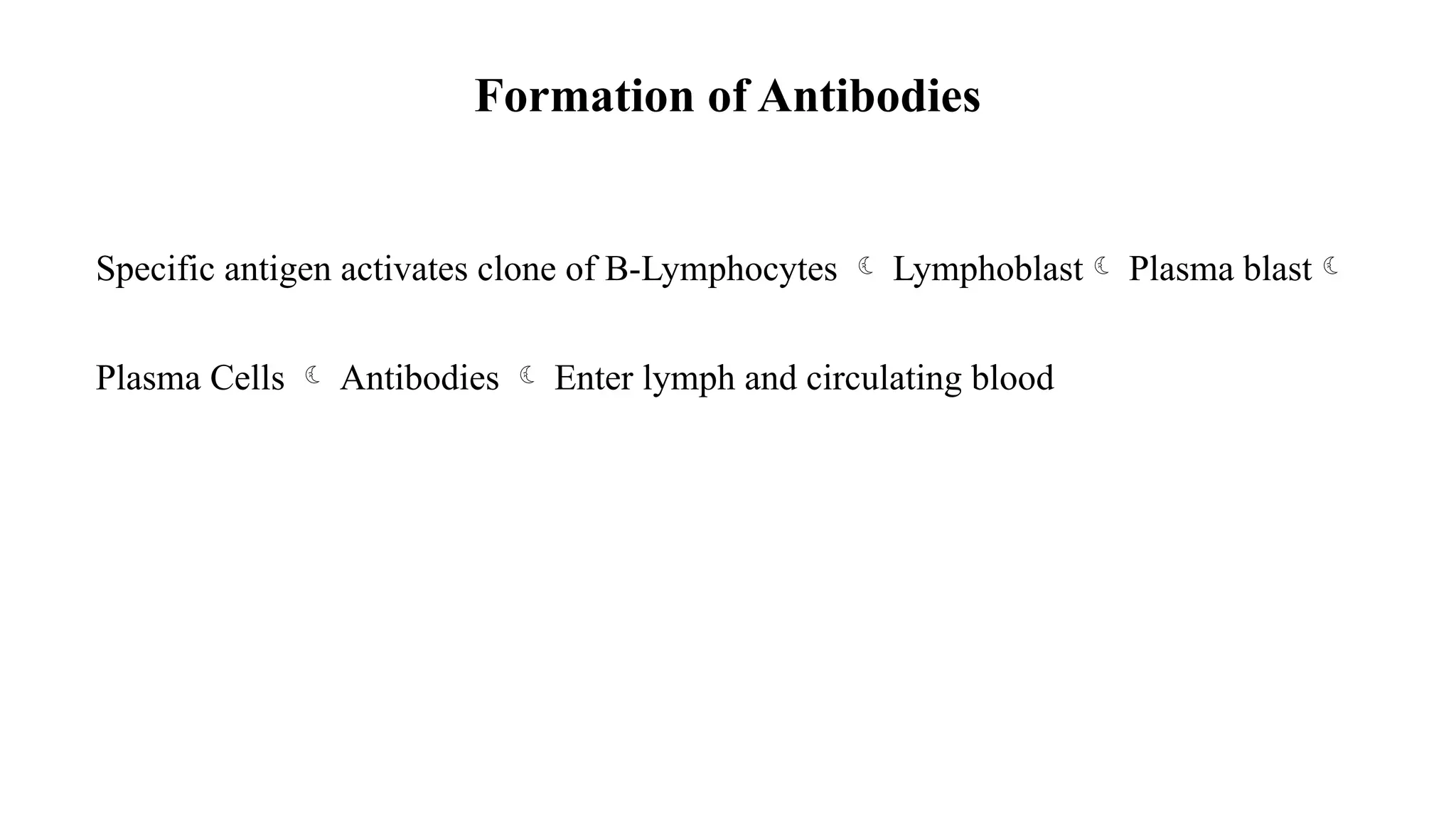 Formation of Antibodies

Specific antigen activates clone of B-Lymphocytes ☾ Lymphoblast ☾ Plasma blast ☾

Plasma Cells ☾ Antibodies ☾ Enter lymph and circulating blood